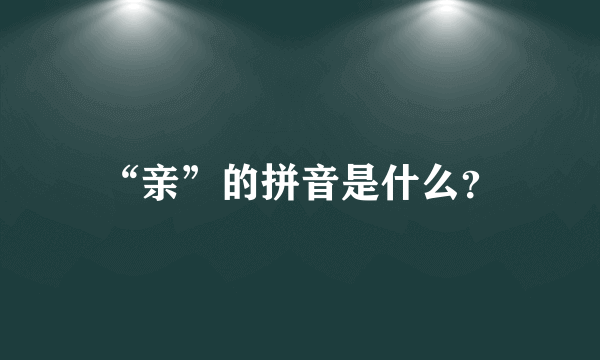 “亲”的拼音是什么?